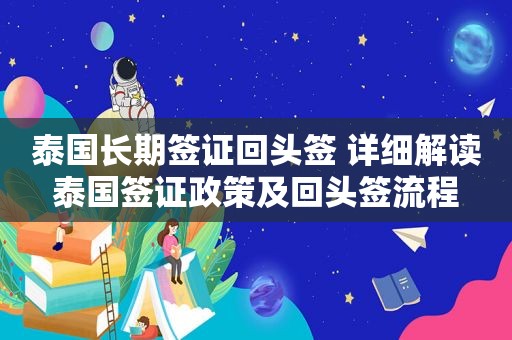 泰国长期签证回头签 详细解读泰国签证政策及回头签流程